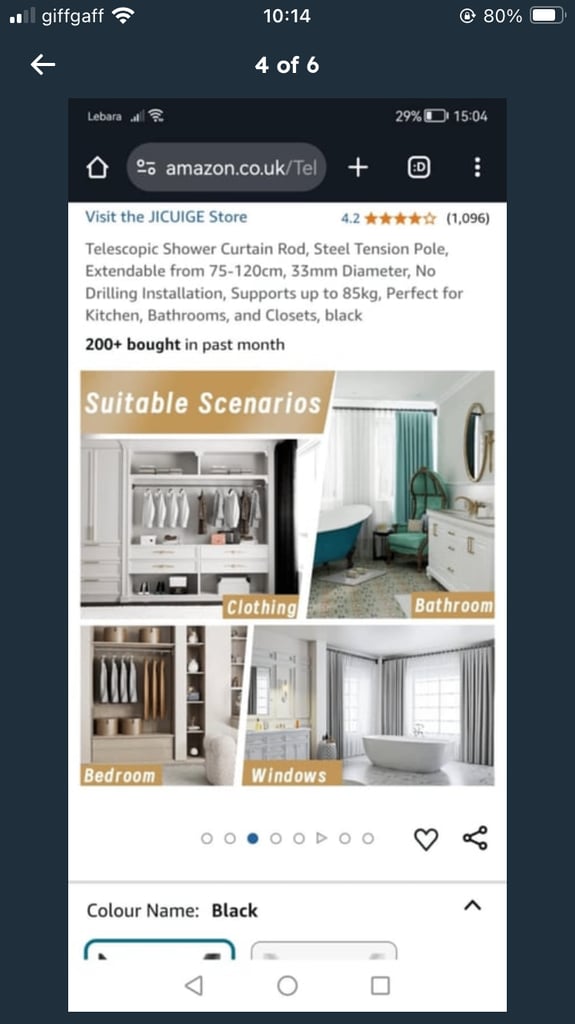 giffgaff 10:14 80%

4 of 6

Lebara 29% 15:04

amazon.co.uk/Tel

:D

Visit the JICUIGE Store 4.2 (1,096)

Telescopic Shower Curtain Rod, Steel Tension Pole, Extendable from 75-120cm, 33mm Diameter, No Drilling Installation, Supports up to 85kg, Perfect for Kitchen, Bathrooms, and Closets, black

200+ bought in past month

Suitable Scenarios

Clothing

Bathroom

Bedroom

Windows

Colour Name: Black